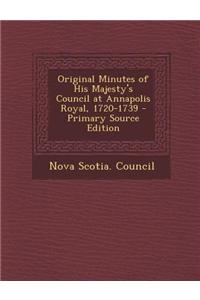 Original Minutes of His Majesty's Council at Annapolis Royal, 1720-1739 - Primary Source Edition

Nova Scotia. Council